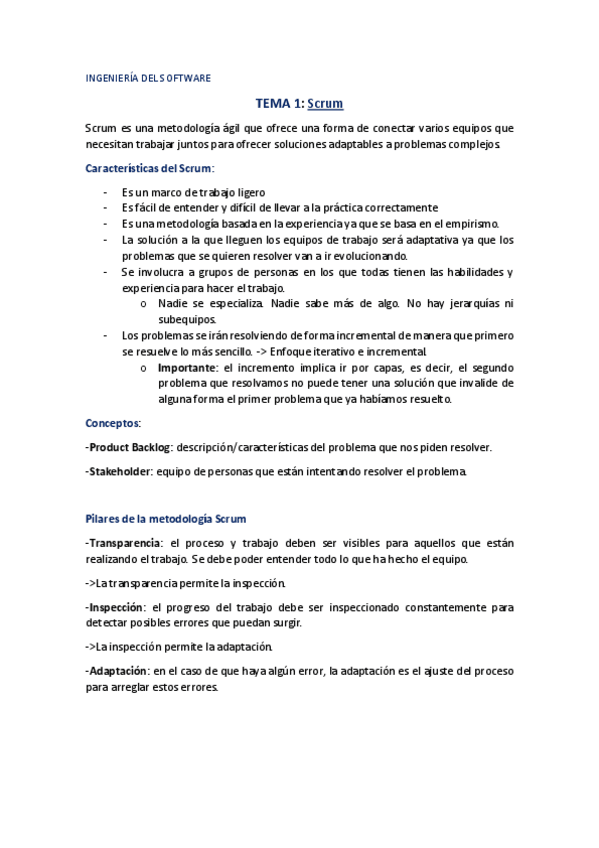 INGENIERÍA DEL SOFTWARE

TEMA 1: Scrum

Scrum es una metodología ágil que ofrece una forma de conectar varios equipos que necesitan trabajar juntos para ofrecer soluciones adaptables a problemas complejos.

Características del Scrum:

- Es un marco de trabajo ligero
- Es fácil de entender y difícil de llevar a la práctica correctamente
- Es una metodología basada en la experiencia ya que se basa en el empirismo.
- La solución a la que lleguen los equipos de trabajo será adaptativa ya que los problemas que se quieren resolver van a ir evolucionando.
- Se involucra a grupos de personas en los que todas tienen las habilidades y experiencia para hacer el trabajo.
  o Nadie se especializa. Nadie sabe más de algo. No hay jerarquías ni subequipos.
- Los problemas se irán resolviendo de forma incremental de manera que primero se resuelve lo más sencillo. -> Enfoque iterativo e incremental.
  o Importante: el incremento implica ir por capas, es decir, el segundo problema que resolvamos no puede tener una solución que invalide de alguna forma el primer problema que ya habíamos resuelto.

Conceptos:

-Product Backlog: descripción/características del problema que nos piden resolver.

-Stakeholder: equipo de personas que están intentando resolver el problema.

Pilares de la metodología Scrum

-Transparencia: el proceso y trabajo deben ser visibles para aquellos que están realizando el trabajo. Se debe poder entender todo lo que ha hecho el equipo.

->La transparencia permite la inspección.

-Inspección: el progreso del trabajo debe ser inspeccionado constantemente para detectar posibles errores que puedan surgir.

->La inspección permite la adaptación.

-Adaptación: en el caso de que haya algún error, la adaptación es el ajuste del proceso para arreglar estos errores.